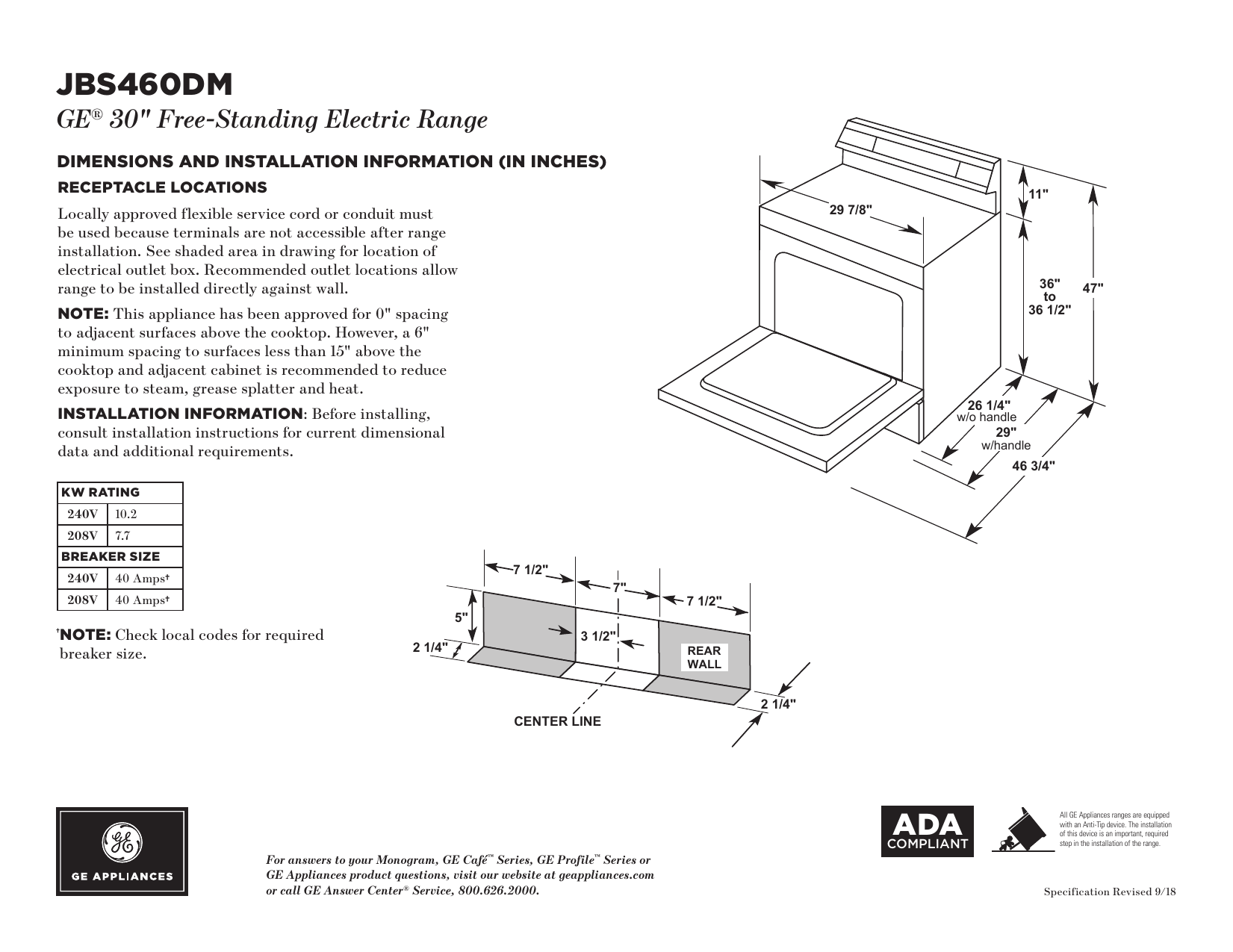 JBS460DM
GE® 30" Free-Standing Electric Range

DIMENSIONS AND INSTALLATION INFORMATION (IN INCHES)
RECEPTACLE LOCATIONS

Locally approved flexible service cord or conduit must be used because terminals are not accessible after range installation. See shaded area in drawing for location of electrical outlet box. Recommended outlet locations allow range to be installed directly against wall.

NOTE: This appliance has been approved for 0" spacing to adjacent surfaces above the cooktop. However, a 6" minimum spacing to surfaces less than 15" above the cooktop and adjacent cabinet is recommended to reduce exposure to steam, grease splatter and heat.

INSTALLATION INFORMATION: Before installing, consult installation instructions for current dimensional data and additional requirements.

| KW RATING | |
|---|---|
| 240V | 10.2 |
| 208V | 7.7 |
| BREAKER SIZE | |
| 240V | 40 Amps† |
| 208V | 40 Amps† |

†NOTE: Check local codes for required breaker size.

29 7/8"
11"
36" to 36 1/2"
47"
26 1/4" w/o handle
29" w/handle
46 3/4"

7 1/2"
7"
7 1/2"
5"
3 1/2"
2 1/4"
REAR WALL
2 1/4"
CENTER LINE

GE APPLIANCES

For answers to your Monogram, GE Café™ Series, GE Profile™ Series or GE Appliances product questions, visit our website at geappliances.com or call GE Answer Center® Service, 800.626.2000.

ADA COMPLIANT

All GE Appliances ranges are equipped with an Anti-Tip device. The installation of this device is an important, required step in the installation of the range.

Specification Revised 9/18